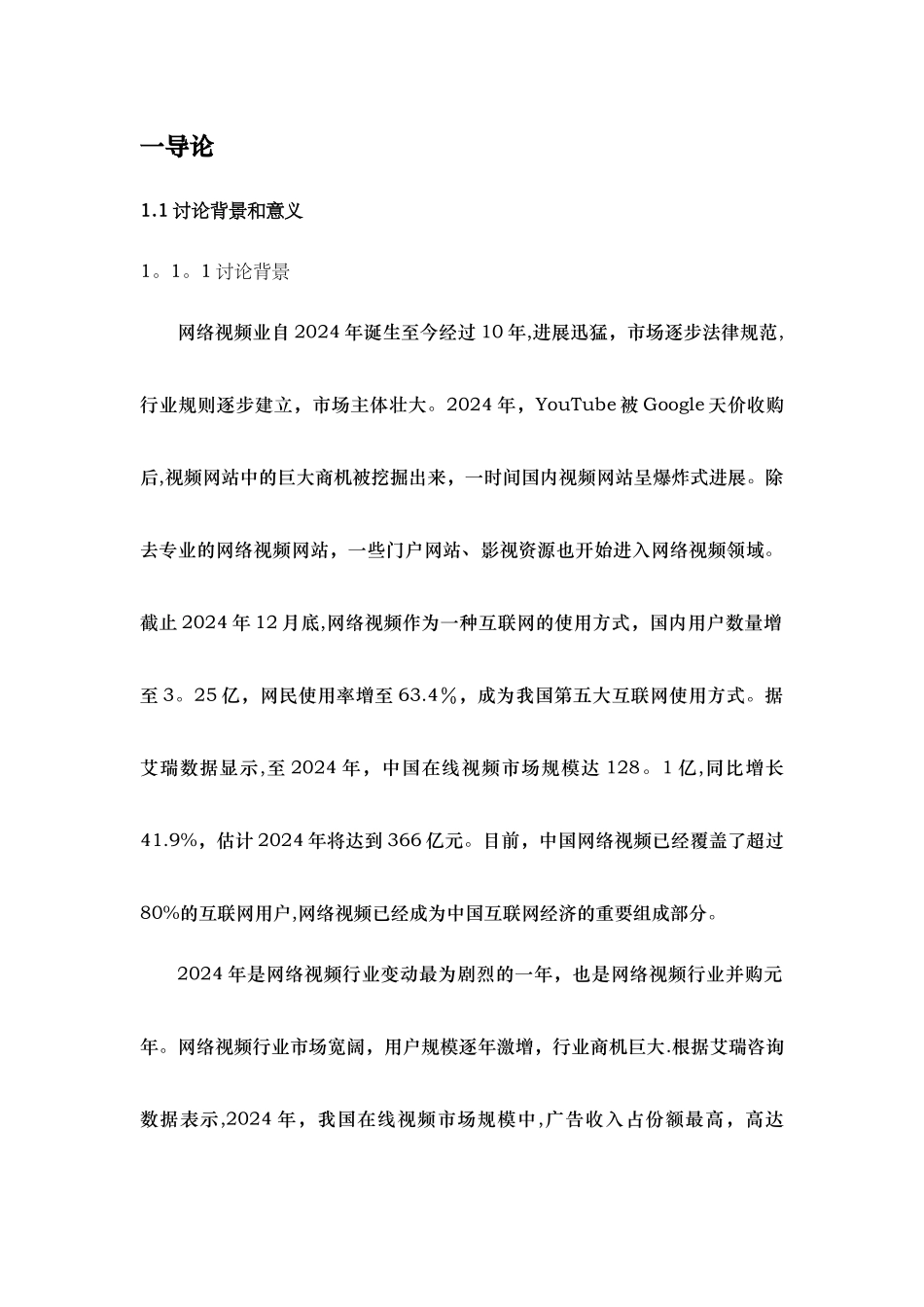 一导论

1.1 讨论背景和意义

1。1。1 讨论背景

网络视频业自 2024 年诞生至今经过 10 年,进展迅猛，市场逐步法律规范，行业规则逐步建立，市场主体壮大。2024 年，YouTube 被 Google 天价收购后,视频网站中的巨大商机被挖掘出来，一时间国内视频网站呈爆炸式进展。除去专业的网络视频网站，一些门户网站、影视资源也开始进入网络视频领域。截止 2024 年 12 月底,网络视频作为一种互联网的使用方式，国内用户数量增至 3。25 亿，网民使用率增至 63.4％，成为我国第五大互联网使用方式。据艾瑞数据显示,至 2024 年，中国在线视频市场规模达 128。1 亿,同比增长 41.9%，估计 2024 年将达到 366 亿元。目前，中国网络视频已经覆盖了超过 80%的互联网用户,网络视频已经成为中国互联网经济的重要组成部分。

2024 年是网络视频行业变动最为剧烈的一年，也是网络视频行业并购元年。网络视频行业市场宽阔，用户规模逐年激增，行业商机巨大.根据艾瑞咨询数据表示,2024 年，我国在线视频市场规模中,广告收入占份额最高，高达